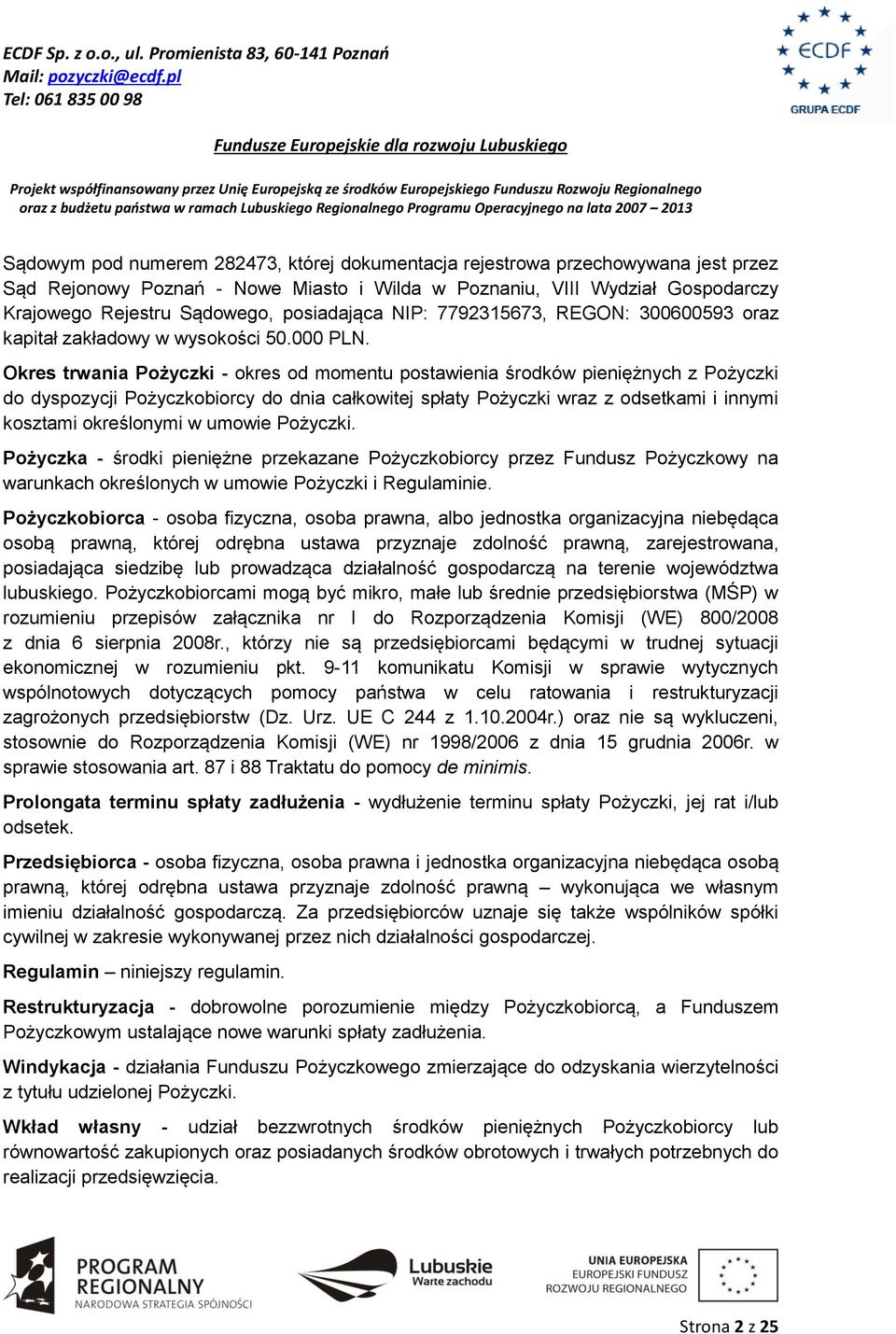 ECDF Sp. z o.o., ul. Promienista 83, 60-141 Poznań
Mail: pozyczki@ecdf.pl
Tel: 061 835 00 98

ECDF
GRUPA ECDF

Fundusze Europejskie dla rozwoju Lubuskiego

Projekt współfinansowany przez Unię Europejską ze środków Europejskiego Funduszu Rozwoju Regionalnego oraz z budżetu państwa w ramach Lubuskiego Regionalnego Programu Operacyjnego na lata 2007 – 2013

Sądowym pod numerem 282473, której dokumentacja rejestrowa przechowywana jest przez Sąd Rejonowy Poznań - Nowe Miasto i Wilda w Poznaniu, VIII Wydział Gospodarczy Krajowego Rejestru Sądowego, posiadająca NIP: 7792315673, REGON: 300600593 oraz kapitał zakładowy w wysokości 50.000 PLN.

Okres trwania Pożyczki - okres od momentu postawienia środków pieniężnych z Pożyczki do dyspozycji Pożyczkobiorcy do dnia całkowitej spłaty Pożyczki wraz z odsetkami i innymi kosztami określonymi w umowie Pożyczki.

Pożyczka - środki pieniężne przekazane Pożyczkobiorcy przez Fundusz Pożyczkowy na warunkach określonych w umowie Pożyczki i Regulaminie.

Pożyczkobiorca - osoba fizyczna, osoba prawna, albo jednostka organizacyjna niebędąca osobą prawną, której odrębna ustawa przyznaje zdolność prawną, zarejestrowana, posiadająca siedzibę lub prowadząca działalność gospodarczą na terenie województwa lubuskiego. Pożyczkobiorcami mogą być mikro, małe lub średnie przedsiębiorstwa (MŚP) w rozumieniu przepisów załącznika nr I do Rozporządzenia Komisji (WE) 800/2008 z dnia 6 sierpnia 2008r., którzy nie są przedsiębiorcami będącymi w trudnej sytuacji ekonomicznej w rozumieniu pkt. 9-11 komunikatu Komisji w sprawie wytycznych wspólnotowych dotyczących pomocy państwa w celu ratowania i restrukturyzacji zagrożonych przedsiębiorstw (Dz. Urz. UE C 244 z 1.10.2004r.) oraz nie są wykluczeni, stosownie do Rozporządzenia Komisji (WE) nr 1998/2006 z dnia 15 grudnia 2006r. w sprawie stosowania art. 87 i 88 Traktatu do pomocy de minimis.

Prolongata terminu spłaty zadłużenia - wydłużenie terminu spłaty Pożyczki, jej rat i/lub odsetek.

Przedsiębiorca - osoba fizyczna, osoba prawna i jednostka organizacyjna niebędąca osobą prawną, której odrębna ustawa przyznaje zdolność prawną – wykonująca we własnym imieniu działalność gospodarczą. Za przedsiębiorców uznaje się także wspólników spółki cywilnej w zakresie wykonywanej przez nich działalności gospodarczej.

Regulamin – niniejszy regulamin.

Restrukturyzacja - dobrowolne porozumienie między Pożyczkobiorcą, a Funduszem Pożyczkowym ustalające nowe warunki spłaty zadłużenia.

Windykacja - działania Funduszu Pożyczkowego zmierzające do odzyskania wierzytelności z tytułu udzielonej Pożyczki.

Wkład własny - udział bezzwrotnych środków pieniężnych Pożyczkobiorcy lub równowartość zakupionych oraz posiadanych środków obrotowych i trwałych potrzebnych do realizacji przedsięwzięcia.

PROGRAM REGIONALNY
NARODOWA STRATEGIA SPÓJNOŚCI

Lubuskie
Warte zachodu

UNIA EUROPEJSKA
EUROPEJSKI FUNDUSZ ROZWOJU REGIONALNEGO

Strona 2 z 25